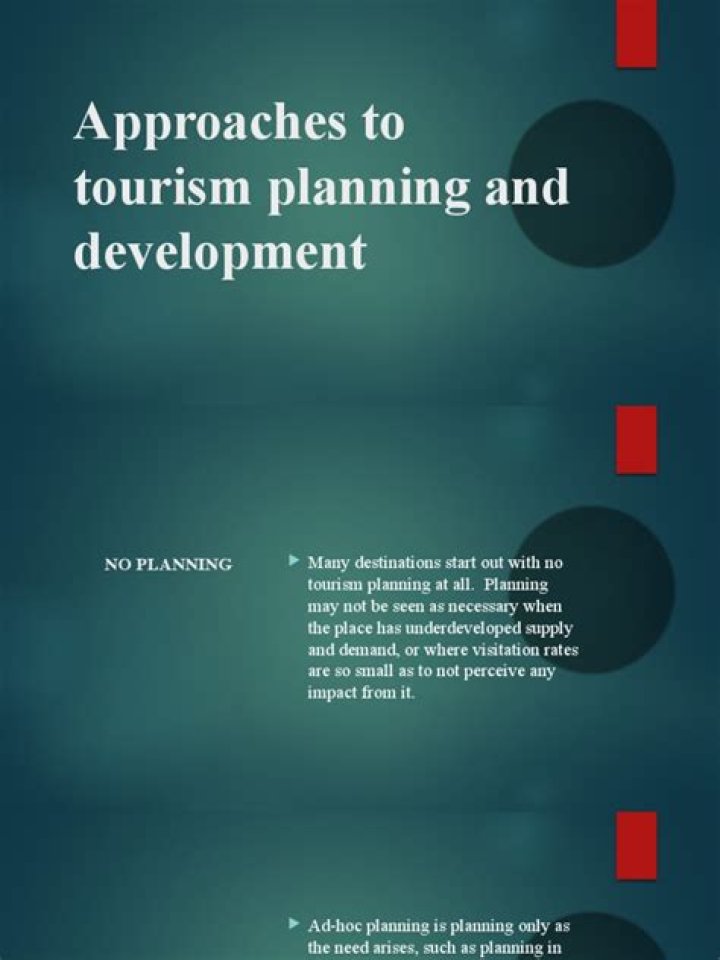 Approaches to tourism planning and development

NO PLANNING

Many destinations start out with no tourism planning at all. Planning may not be seen as necessary when the place has underdeveloped supply and demand, or where visitation rates are so small as to not perceive any impact from it.

Ad-hoc planning is planning only as the need arises, such as planning in